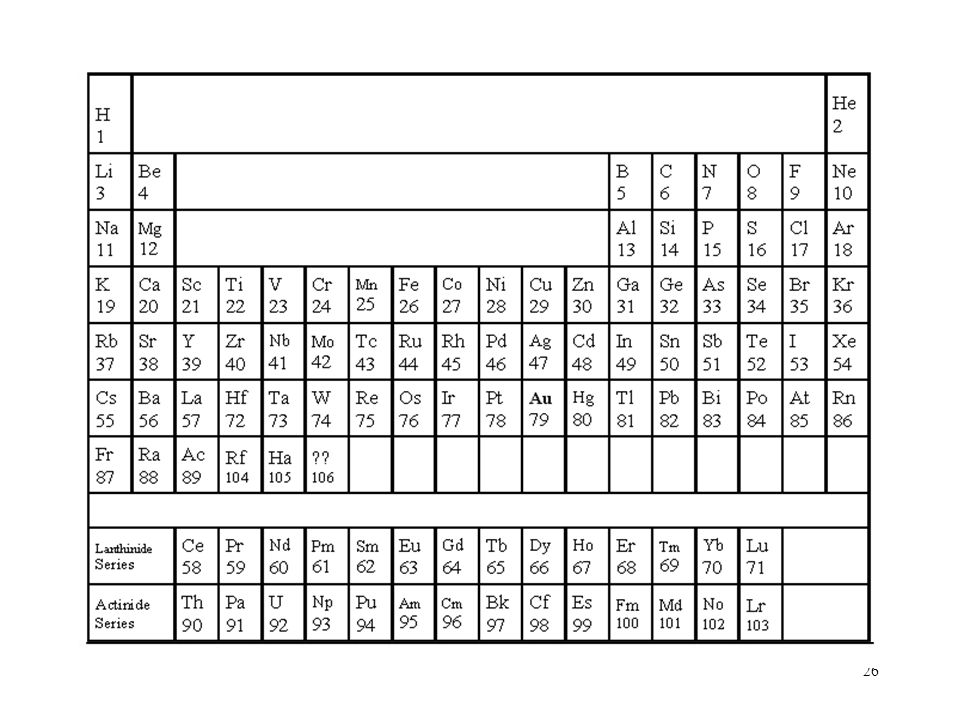 | H 1 | | | | | | | | | | | | | | | | | He 2 |
|---|---|---|---|---|---|---|---|---|---|---|---|---|---|---|---|---|---|
| Li 3 | Be 4 | | | | | | | | | | | B 5 | C 6 | N 7 | O 8 | F 9 | Ne 10 |
| Na 11 | Mg 12 | | | | | | | | | | | Al 13 | Si 14 | P 15 | S 16 | Cl 17 | Ar 18 |
| K 19 | Ca 20 | Sc 21 | Ti 22 | V 23 | Cr 24 | Mn 25 | Fe 26 | Co 27 | Ni 28 | Cu 29 | Zn 30 | Ga 31 | Ge 32 | As 33 | Se 34 | Br 35 | Kr 36 |
| Rb 37 | Sr 38 | Y 39 | Zr 40 | Nb 41 | Mo 42 | Tc 43 | Ru 44 | Rh 45 | Pd 46 | Ag 47 | Cd 48 | In 49 | Sn 50 | Sb 51 | Te 52 | I 53 | Xe 54 |
| Cs 55 | Ba 56 | La 57 | Hf 72 | Ta 73 | W 74 | Re 75 | Os 76 | Ir 77 | Pt 78 | Au 79 | Hg 80 | Tl 81 | Pb 82 | Bi 83 | Po 84 | At 85 | Rn 86 |
| Fr 87 | Ra 88 | Ac 89 | Rf 104 | Ha 105 | ?? 106 | | | | | | | | | | | | |

| Lanthinide Series | Ce 58 | Pr 59 | Nd 60 | Pm 61 | Sm 62 | Eu 63 | Gd 64 | Tb 65 | Dy 66 | Ho 67 | Er 68 | Tm 69 | Yb 70 | Lu 71 | |
|---|---|---|---|---|---|---|---|---|---|---|---|---|---|---|---|
| Actinide Series | Th 90 | Pa 91 | U 92 | Np 93 | Pu 94 | Am 95 | Cm 96 | Bk 97 | Cf 98 | Es 99 | Fm 100 | Md 101 | No 102 | Lr 103 | |

26